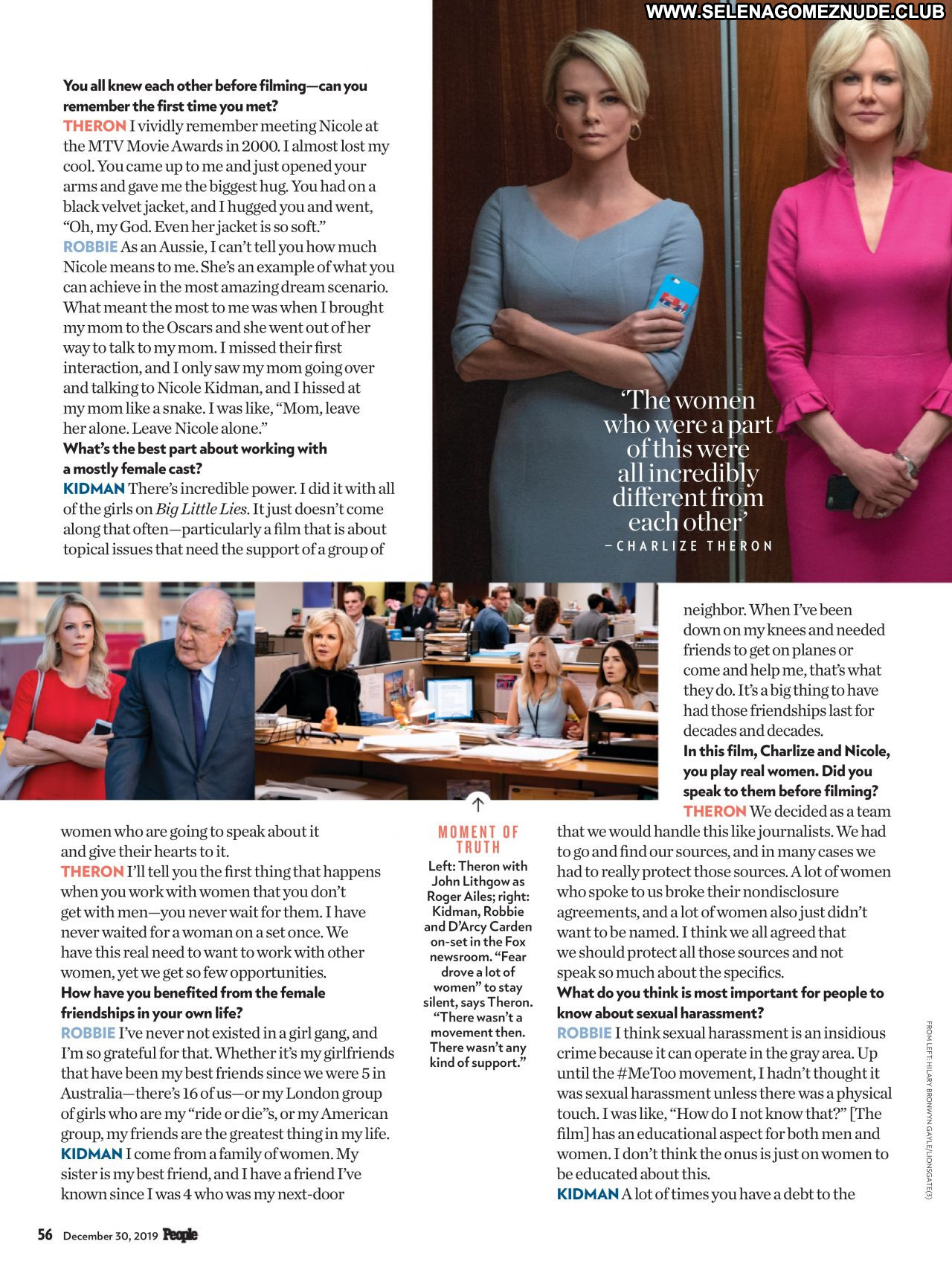 WWW.SELENAGOMEZNUDE.CLUB

You all knew each other before filming—can you remember the first time you met?
THERON I vividly remember meeting Nicole at the MTV Movie Awards in 2000. I almost lost my cool. You came up to me and just opened your arms and gave me the biggest hug. You had on a black velvet jacket, and I hugged you and went, "Oh, my God. Even her jacket is so soft."
ROBBIE As an Aussie, I can't tell you how much Nicole means to me. She's an example of what you can achieve in the most amazing dream scenario. What meant the most to me was when I brought my mom to the Oscars and she went out of her way to talk to my mom. I missed their first interaction, and I only saw my mom going over and talking to Nicole Kidman, and I hissed at my mom like a snake. I was like, "Mom, leave her alone. Leave Nicole alone."
What's the best part about working with a mostly female cast?
KIDMAN There's incredible power. I did it with all of the girls on Big Little Lies. It just doesn't come along that often—particularly a film that is about topical issues that need the support of a group of women who are going to speak about it and give their hearts to it.
THERON I'll tell you the first thing that happens when you work with women that you don't get with men—you never wait for them. I have never waited for a woman on a set once. We have this real need to want to work with other women, yet we get so few opportunities.
How have you benefited from the female friendships in your own life?
ROBBIE I've never not existed in a girl gang, and I'm so grateful for that. Whether it's my girlfriends that have been my best friends since we were 5 in Australia—there's 16 of us—or my London group of girls who are my "ride or die"s, or my American group, my friends are the greatest thing in my life.
KIDMAN I come from a family of women. My sister is my best friend, and I have a friend I've known since I was 4 who was my next-door neighbor. When I've been down on my knees and needed friends to get on planes or come and help me, that's what they do. It's a big thing to have had those friendships last for decades and decades.
In this film, Charlize and Nicole, you play real women. Did you speak to them before filming?
THERON We decided as a team that we would handle this like journalists. We had to go and find our sources, and in many cases we had to really protect those sources. A lot of women who spoke to us broke their nondisclosure agreements, and a lot of women also just didn't want to be named. I think we all agreed that we should protect all those sources and not speak so much about the specifics.
What do you think is most important for people to know about sexual harassment?
ROBBIE I think sexual harassment is an insidious crime because it can operate in the gray area. Up until the #MeToo movement, I hadn't thought it was sexual harassment unless there was a physical touch. I was like, "How do I not know that?" [The film] has an educational aspect for both men and women. I don't think the onus is just on women to be educated about this.
KIDMAN A lot of times you have a debt to the

'The women who were a part of this were all incredibly different from each other'
—CHARLIZE THERON

MOMENT OF TRUTH
Left: Theron with John Lithgow as Roger Ailes; right: Kidman, Robbie and D'Arcy Carden on-set in the Fox newsroom. "Fear drove a lot of women" to stay silent, says Theron. "There wasn't a movement then. There wasn't any kind of support."

FROM LEFT: HILARY BRONWYN GAYLE/LIONSGATE(3)

56 December 30, 2019 People